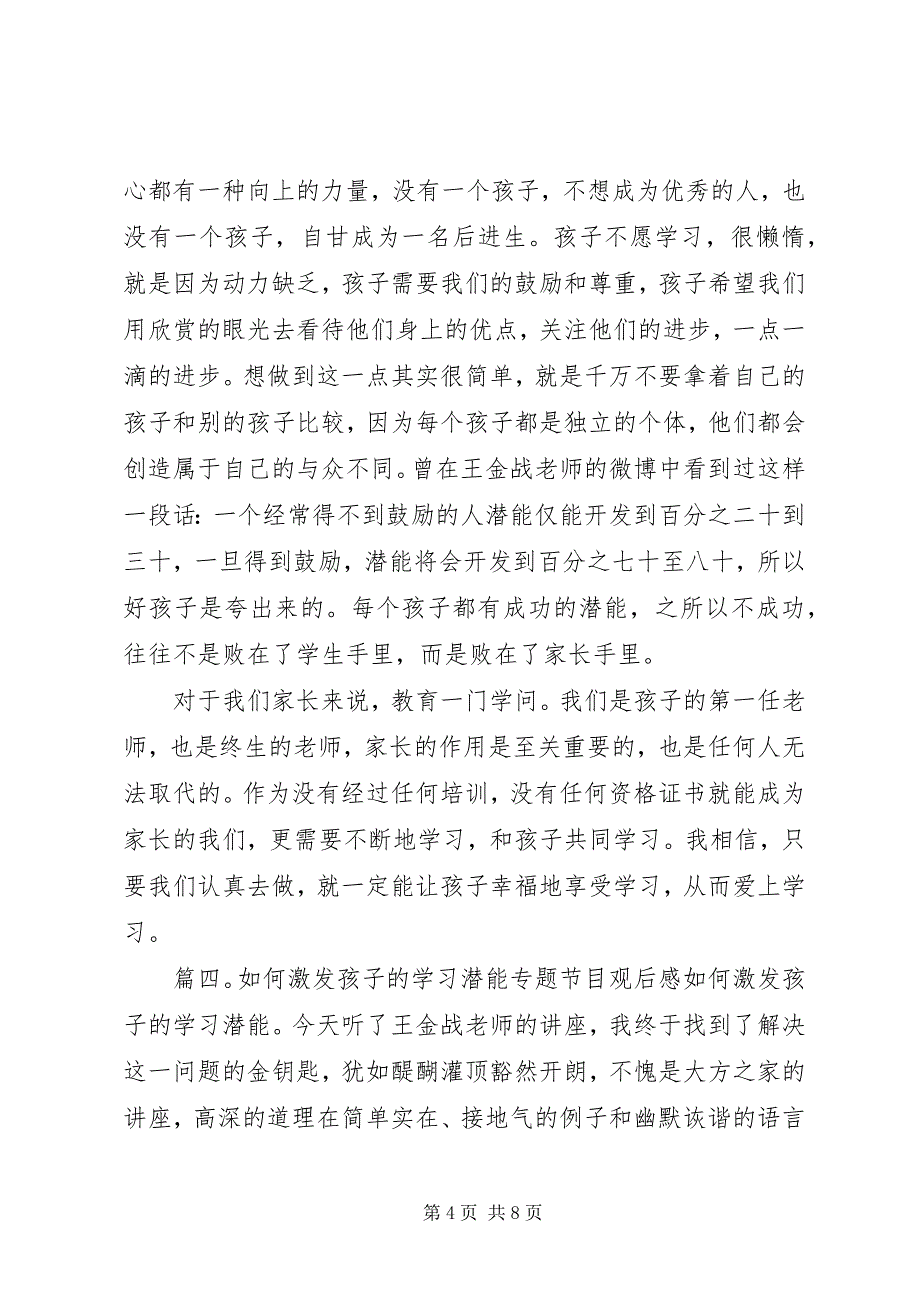 心都有一种向上的力量，没有一个孩子，不想成为优秀的人，也没有一个孩子，自甘成为一名后进生。孩子不愿学习，很懒惰，就是因为动力缺乏，孩子需要我们的鼓励和尊重，孩子希望我们用欣赏的眼光去看待他们身上的优点，关注他们的进步，一点一滴的进步。想做到这一点其实很简单，就是千万不要拿着自己的孩子和别的孩子比较，因为每个孩子都是独立的个体，他们都会创造属于自己的与众不同。曾在王金战老师的微博中看到过这样一段话：一个经常得不到鼓励的人潜能仅能开发到百分之二十到三十，一旦得到鼓励，潜能将会开发到百分之七十至八十，所以好孩子是夸出来的。每个孩子都有成功的潜能，之所以不成功，往往不是败在了学生手里，而是败在了家长手里。

对于我们家长来说，教育一门学问。我们是孩子的第一任老师，也是终生的老师，家长的作用是至关重要的，也是任何人无法取代的。作为没有经过任何培训，没有任何资格证书就能成为家长的我们，更需要不断地学习，和孩子共同学习。我相信，只要我们认真去做，就一定能让孩子幸福地享受学习，从而爱上学习。

篇四。如何激发孩子的学习潜能专题节目观后感如何激发孩子的学习潜能。今天听了王金战老师的讲座，我终于找到了解决这一问题的金钥匙，犹如醍醐灌顶豁然开朗，不愧是大方之家的讲座，高深的道理在简单实在、接地气的例子和幽默诙谐的语言

第 4 页 共 8 页